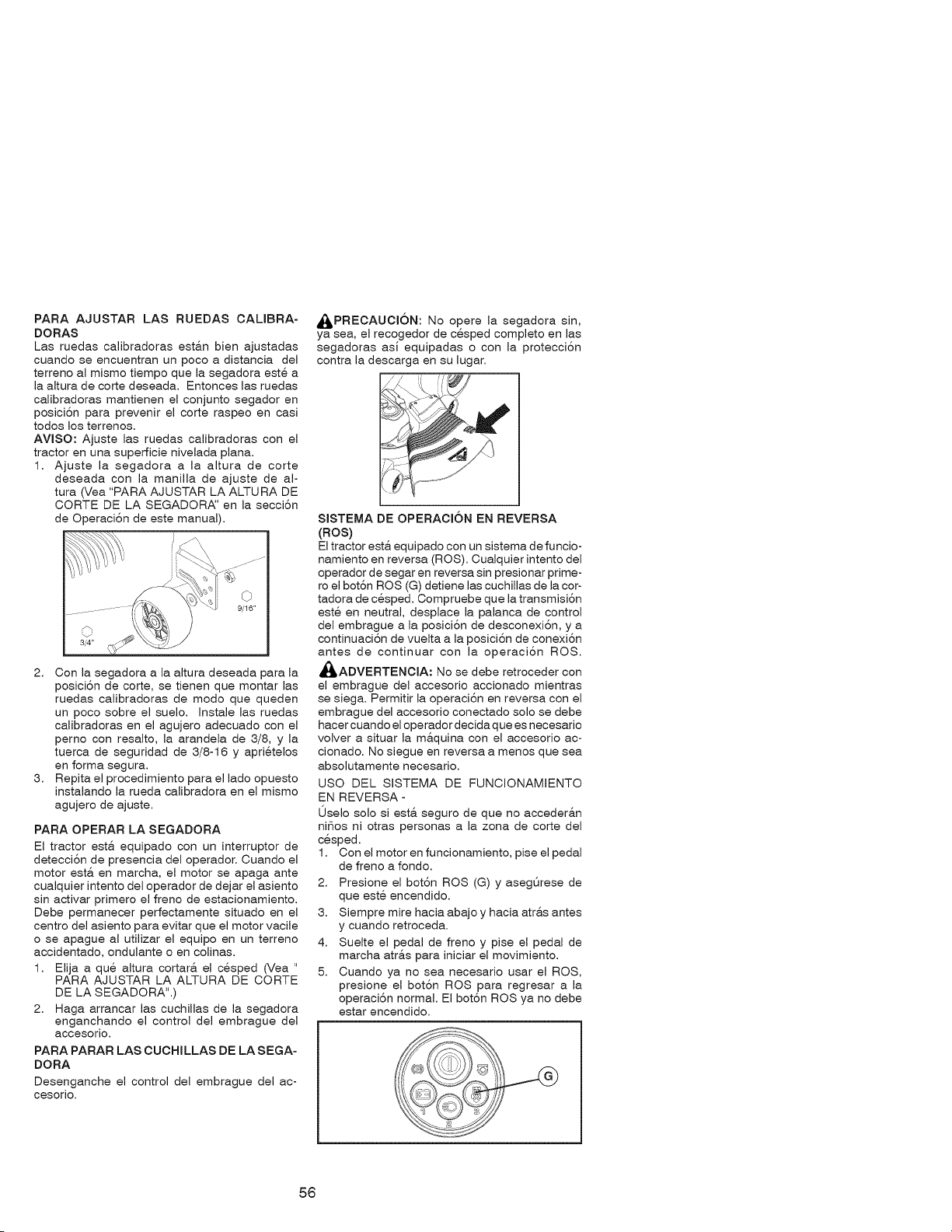 PARA AJUSTAR LAS RUEDAS CALIBRADORAS

Las ruedas calibradoras están bien ajustadas cuando se encuentran un poco a distancia del terreno al mismo tiempo que la segadora esté a la altura de corte deseada. Entonces las ruedas calibradoras mantienen el conjunto segador en posición para prevenir el corte raspeo en casi todos los terrenos.

AVISO: Ajuste las ruedas calibradoras con el tractor en una superficie nivelada plana.

1. Ajuste la segadora a la altura de corte deseada con la manilla de ajuste de altura (Vea "PARA AJUSTAR LA ALTURA DE CORTE DE LA SEGADORA" en la sección de Operación de este manual).

9/16"

3/4"

2. Con la segadora a la altura deseada para la posición de corte, se tienen que montar las ruedas calibradoras de modo que queden un poco sobre el suelo. Instale las ruedas calibradoras en el agujero adecuado con el perno con resalto, la arandela de 3/8, y la tuerca de seguridad de 3/8-16 y apriételos en forma segura.

3. Repita el procedimiento para el lado opuesto instalando la rueda calibradora en el mismo agujero de ajuste.

PARA OPERAR LA SEGADORA

El tractor está equipado con un interruptor de detección de presencia del operador. Cuando el motor está en marcha, el motor se apaga ante cualquier intento del operador de dejar el asiento sin activar primero el freno de estacionamiento. Debe permanecer perfectamente situado en el centro del asiento para evitar que el motor vacile o se apague al utilizar el equipo en un terreno accidentado, ondulante o en colinas.

1. Elija a qué altura cortará el césped (Vea " PARA AJUSTAR LA ALTURA DE CORTE DE LA SEGADORA".)

2. Haga arrancar las cuchillas de la segadora enganchando el control del embrague del accesorio.

PARA PARAR LAS CUCHILLAS DE LA SEGADORA

Desenganche el control del embrague del accesorio.

PRECAUCIÓN: No opere la segadora sin, ya sea, el recogedor de césped completo en las segadoras así equipadas o con la protección contra la descarga en su lugar.

SISTEMA DE OPERACIÓN EN REVERSA (ROS)

El tractor está equipado con un sistema de funcionamiento en reversa (ROS). Cualquier intento del operador de segar en reversa sin presionar primero el botón ROS (G) detiene las cuchillas de la cortadora de césped. Compruebe que la transmisión esté en neutral, desplace la palanca de control del embrague a la posición de desconexión, y a continuación de vuelta a la posición de conexión antes de continuar con la operación ROS.

ADVERTENCIA: No se debe retroceder con el embrague del accesorio accionado mientras se siega. Permitir la operación en reversa con el embrague del accesorio conectado solo se debe hacer cuando el operador decida que es necesario volver a situar la máquina con el accesorio accionado. No siegue en reversa a menos que sea absolutamente necesario.

USO DEL SISTEMA DE FUNCIONAMIENTO EN REVERSA -

Úselo solo si está seguro de que no accederán niños ni otras personas a la zona de corte del césped.

1. Con el motor en funcionamiento, pise el pedal de freno a fondo.

2. Presione el botón ROS (G) y asegúrese de que esté encendido.

3. Siempre mire hacia abajo y hacia atrás antes y cuando retroceda.

4. Suelte el pedal de freno y pise el pedal de marcha atrás para iniciar el movimiento.

5. Cuando ya no sea necesario usar el ROS, presione el botón ROS para regresar a la operación normal. El botón ROS ya no debe estar encendido.

G

56